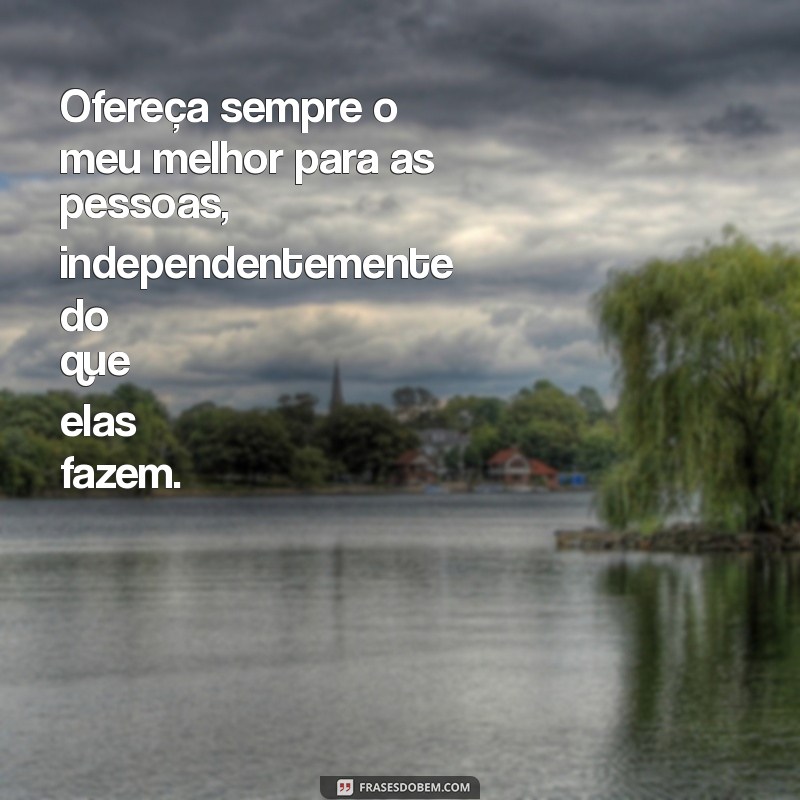 Ofereça sempre o meu melhor para as pessoas, independentemente do que elas fazem.

FRASESDOBEM.COM